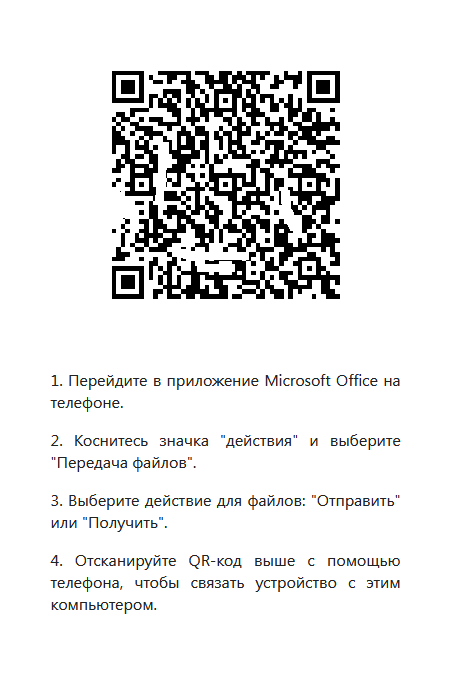 1. Перейдите в приложение Microsoft Office на телефоне.

2. Коснитесь значка "действия" и выберите "Передача файлов".

3. Выберите действие для файлов: "Отправить" или "Получить".

4. Отсканируйте QR-код выше с помощью телефона, чтобы связать устройство с этим компьютером.